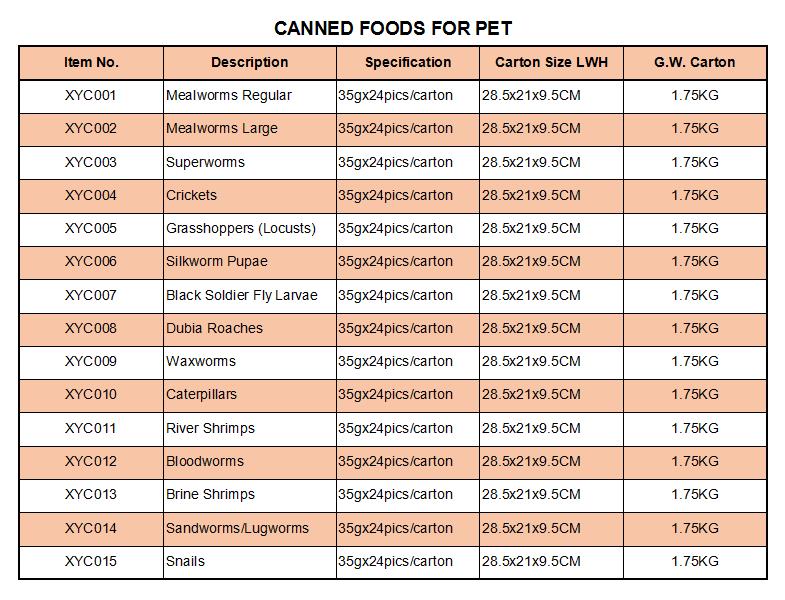 CANNED FOODS FOR PET

| Item No. | Description | Specification | Carton Size LWH | G.W. Carton |
|---|---|---|---|---|
| XYC001 | Mealworms Regular | 35gx24pics/carton | 28.5x21x9.5CM | 1.75KG |
| XYC002 | Mealworms Large | 35gx24pics/carton | 28.5x21x9.5CM | 1.75KG |
| XYC003 | Superworms | 35gx24pics/carton | 28.5x21x9.5CM | 1.75KG |
| XYC004 | Crickets | 35gx24pics/carton | 28.5x21x9.5CM | 1.75KG |
| XYC005 | Grasshoppers (Locusts) | 35gx24pics/carton | 28.5x21x9.5CM | 1.75KG |
| XYC006 | Silkworm Pupae | 35gx24pics/carton | 28.5x21x9.5CM | 1.75KG |
| XYC007 | Black Soldier Fly Larvae | 35gx24pics/carton | 28.5x21x9.5CM | 1.75KG |
| XYC008 | Dubia Roaches | 35gx24pics/carton | 28.5x21x9.5CM | 1.75KG |
| XYC009 | Waxworms | 35gx24pics/carton | 28.5x21x9.5CM | 1.75KG |
| XYC010 | Caterpillars | 35gx24pics/carton | 28.5x21x9.5CM | 1.75KG |
| XYC011 | River Shrimps | 35gx24pics/carton | 28.5x21x9.5CM | 1.75KG |
| XYC012 | Bloodworms | 35gx24pics/carton | 28.5x21x9.5CM | 1.75KG |
| XYC013 | Brine Shrimps | 35gx24pics/carton | 28.5x21x9.5CM | 1.75KG |
| XYC014 | Sandworms/Lugworms | 35gx24pics/carton | 28.5x21x9.5CM | 1.75KG |
| XYC015 | Snails | 35gx24pics/carton | 28.5x21x9.5CM | 1.75KG |